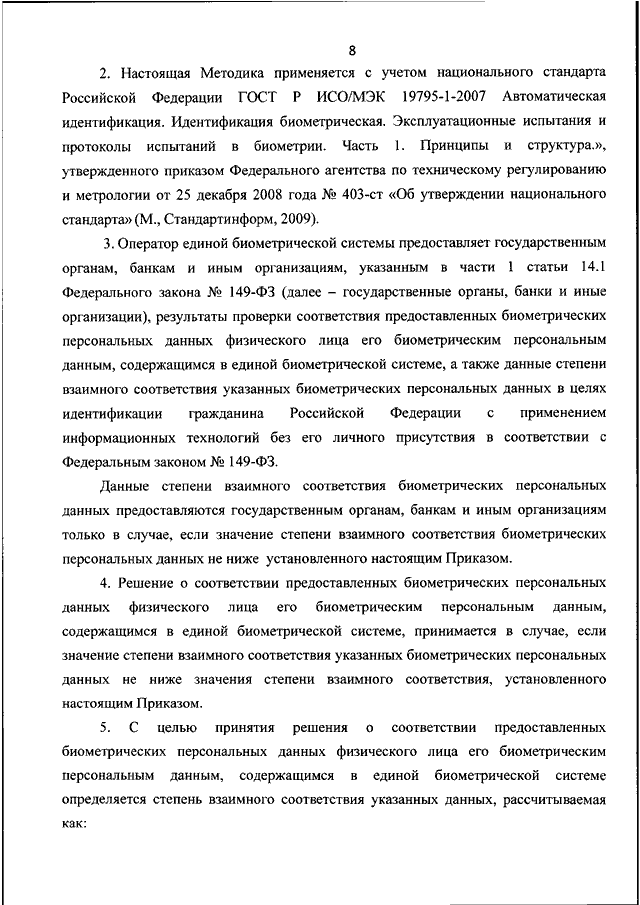 8

2. Настоящая Методика применяется с учетом национального стандарта Российской Федерации ГОСТ Р ИСО/МЭК 19795-1-2007 Автоматическая идентификация. Идентификация биометрическая. Эксплуатационные испытания и протоколы испытаний в биометрии. Часть 1. Принципы и структура.», утвержденного приказом Федерального агентства по техническому регулированию и метрологии от 25 декабря 2008 года № 403-ст «Об утверждении национального стандарта» (М., Стандартинформ, 2009).

3. Оператор единой биометрической системы предоставляет государственным органам, банкам и иным организациям, указанным в части 1 статьи 14.1 Федерального закона № 149-ФЗ (далее – государственные органы, банки и иные организации), результаты проверки соответствия предоставленных биометрических персональных данных физического лица его биометрическим персональным данным, содержащимся в единой биометрической системе, а также данные степени взаимного соответствия указанных биометрических персональных данных в целях идентификации гражданина Российской Федерации с применением информационных технологий без его личного присутствия в соответствии с Федеральным законом № 149-ФЗ.

Данные степени взаимного соответствия биометрических персональных данных предоставляются государственным органам, банкам и иным организациям только в случае, если значение степени взаимного соответствия биометрических персональных данных не ниже установленного настоящим Приказом.

4. Решение о соответствии предоставленных биометрических персональных данных физического лица его биометрическим персональным данным, содержащимся в единой биометрической системе, принимается в случае, если значение степени взаимного соответствия указанных биометрических персональных данных не ниже значения степени взаимного соответствия, установленного настоящим Приказом.

5. С целью принятия решения о соответствии предоставленных биометрических персональных данных физического лица его биометрическим персональным данным, содержащимся в единой биометрической системе определяется степень взаимного соответствия указанных данных, рассчитываемая как: